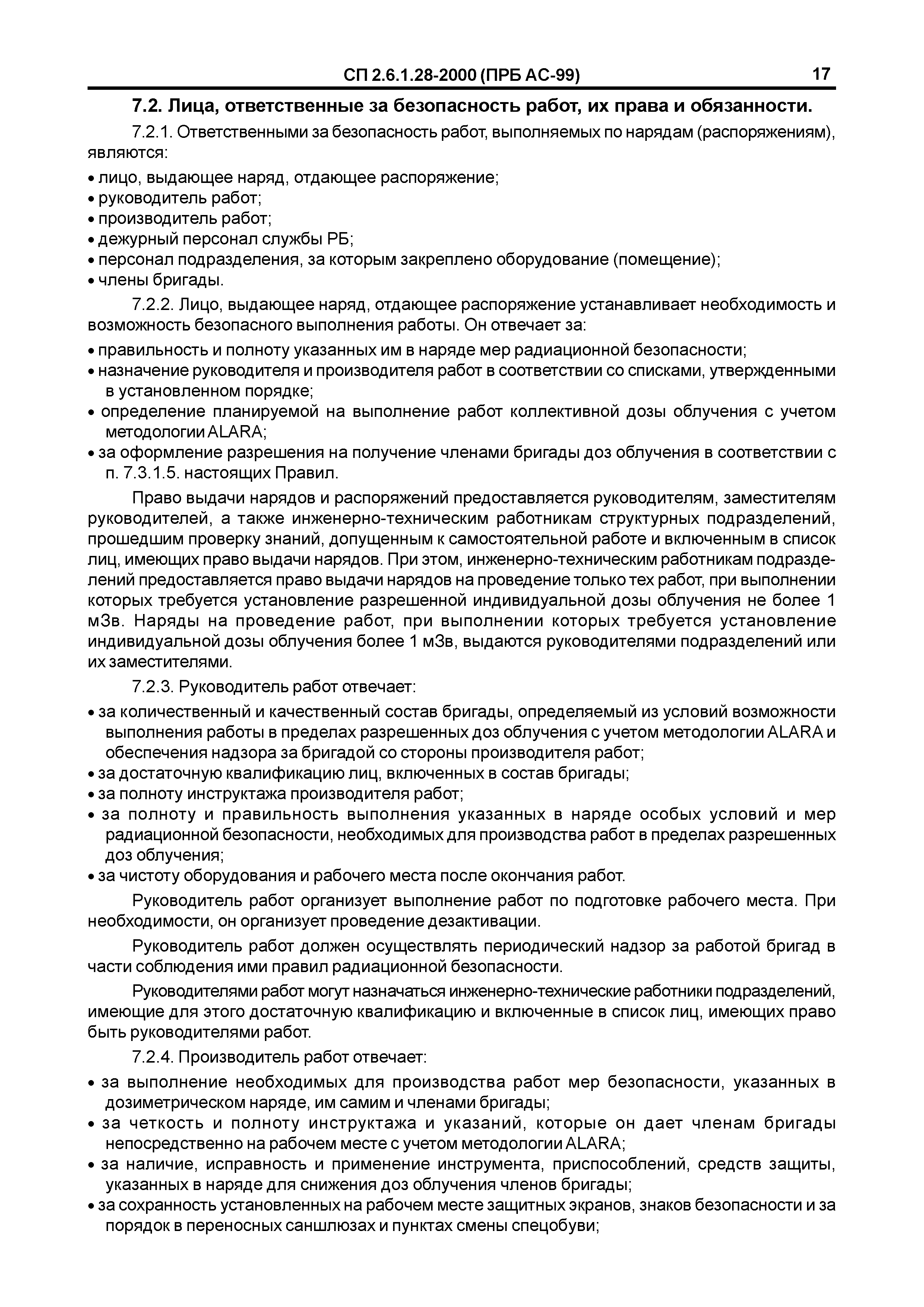 СП 2.6.1.28-2000 (ПРБ АС-99) 17

7.2. Лица, ответственные за безопасность работ, их права и обязанности.

7.2.1. Ответственными за безопасность работ, выполняемых по нарядам (распоряжениям), являются:

• лицо, выдающее наряд, отдающее распоряжение;
• руководитель работ;
• производитель работ;
• дежурный персонал службы РБ;
• персонал подразделения, за которым закреплено оборудование (помещение);
• члены бригады.

7.2.2. Лицо, выдающее наряд, отдающее распоряжение устанавливает необходимость и возможность безопасного выполнения работы. Он отвечает за:

• правильность и полноту указанных им в наряде мер радиационной безопасности;
• назначение руководителя и производителя работ в соответствии со списками, утвержденными в установленном порядке;
• определение планируемой на выполнение работ коллективной дозы облучения с учетом методологии ALARA;
• за оформление разрешения на получение членами бригады доз облучения в соответствии с п. 7.3.1.5. настоящих Правил.

Право выдачи нарядов и распоряжений предоставляется руководителям, заместителям руководителей, а также инженерно-техническим работникам структурных подразделений, прошедшим проверку знаний, допущенным к самостоятельной работе и включенным в список лиц, имеющих право выдачи нарядов. При этом, инженерно-техническим работникам подразделений предоставляется право выдачи нарядов на проведение только тех работ, при выполнении которых требуется установление разрешенной индивидуальной дозы облучения не более 1 мЗв. Наряды на проведение работ, при выполнении которых требуется установление индивидуальной дозы облучения более 1 мЗв, выдаются руководителями подразделений или их заместителями.

7.2.3. Руководитель работ отвечает:

• за количественный и качественный состав бригады, определяемый из условий возможности выполнения работы в пределах разрешенных доз облучения с учетом методологии ALARA и обеспечения надзора за бригадой со стороны производителя работ;
• за достаточную квалификацию лиц, включенных в состав бригады;
• за полноту инструктажа производителя работ;
• за полноту и правильность выполнения указанных в наряде особых условий и мер радиационной безопасности, необходимых для производства работ в пределах разрешенных доз облучения;
• за чистоту оборудования и рабочего места после окончания работ.

Руководитель работ организует выполнение работ по подготовке рабочего места. При необходимости, он организует проведение дезактивации.

Руководитель работ должен осуществлять периодический надзор за работой бригад в части соблюдения ими правил радиационной безопасности.

Руководителями работ могут назначаться инженерно-технические работники подразделений, имеющие для этого достаточную квалификацию и включенные в список лиц, имеющих право быть руководителями работ.

7.2.4. Производитель работ отвечает:

• за выполнение необходимых для производства работ мер безопасности, указанных в дозиметрическом наряде, им самим и членами бригады;
• за четкость и полноту инструктажа и указаний, которые он дает членам бригады непосредственно на рабочем месте с учетом методологии ALARA;
• за наличие, исправность и применение инструмента, приспособлений, средств защиты, указанных в наряде для снижения доз облучения членов бригады;
• за сохранность установленных на рабочем месте защитных экранов, знаков безопасности и за порядок в переносных саншлюзах и пунктах смены спецобуви;